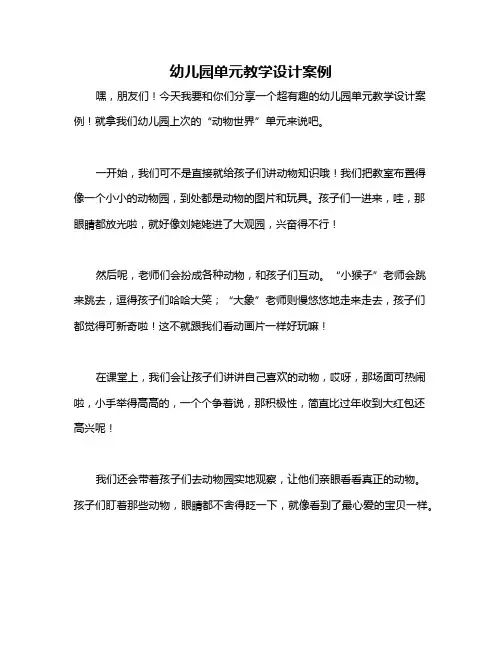 幼儿园单元教学设计案例

嘿，朋友们！今天我要和你们分享一个超有趣的幼儿园单元教学设计案例！就拿我们幼儿园上次的“动物世界”单元来说吧。

一开始，我们可不是直接就给孩子们讲动物知识哦！我们把教室布置得像一个小小的动物园，到处都是动物的图片和玩具。孩子们一进来，哇，那眼睛都放光啦，就好像刘姥姥进了大观园，兴奋得不行！

然后呢，老师们会扮成各种动物，和孩子们互动。“小猴子”老师会跳来跳去，逗得孩子们哈哈大笑；“大象”老师则慢悠悠地走来走去，孩子们都觉得可新奇啦！这不就跟我们看动画片一样好玩嘛！

在课堂上，我们会让孩子们讲讲自己喜欢的动物，哎呀，那场面可热闹啦，小手举得高高的，一个个争着说，那积极性，简直比过年收到大红包还高兴呢！

我们还会带着孩子们去动物园实地观察，让他们亲眼看看真正的动物。孩子们盯着那些动物，眼睛都不舍得眨一下，就像看到了最心爱的宝贝一样。